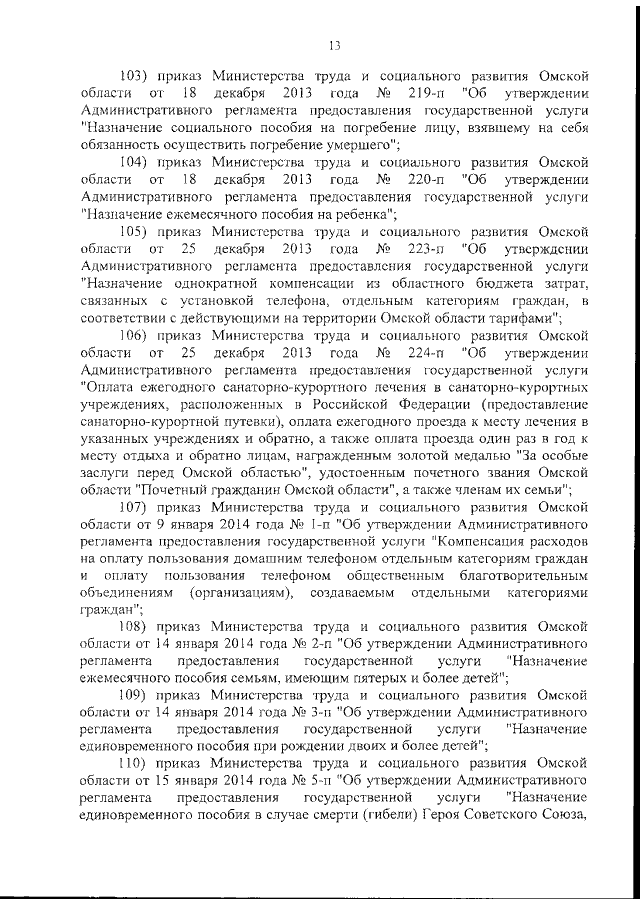 13

103) приказ Министерства труда и социального развития Омской области от 18 декабря 2013 года № 219-п "Об утверждении Административного регламента предоставления государственной услуги "Назначение социального пособия на погребение лицу, взявшему на себя обязанность осуществить погребение умершего";

104) приказ Министерства труда и социального развития Омской области от 18 декабря 2013 года № 220-п "Об утверждении Административного регламента предоставления государственной услуги "Назначение ежемесячного пособия на ребенка";

105) приказ Министерства труда и социального развития Омской области от 25 декабря 2013 года № 223-п "Об утверждении Административного регламента предоставления государственной услуги "Назначение однократной компенсации из областного бюджета затрат, связанных с установкой телефона, отдельным категориям граждан, в соответствии с действующими на территории Омской области тарифами";

106) приказ Министерства труда и социального развития Омской области от 25 декабря 2013 года № 224-п "Об утверждении Административного регламента предоставления государственной услуги "Оплата ежегодного санаторно-курортного лечения в санаторно-курортных учреждениях, расположенных в Российской Федерации (предоставление санаторно-курортной путевки), оплата ежегодного проезда к месту лечения в указанных учреждениях и обратно, а также оплата проезда один раз в год к месту отдыха и обратно лицам, награжденным золотой медалью "За особые заслуги перед Омской областью", удостоенным почетного звания Омской области "Почетный гражданин Омской области", а также членам их семьи";

107) приказ Министерства труда и социального развития Омской области от 9 января 2014 года № 1-п "Об утверждении Административного регламента предоставления государственной услуги "Компенсация расходов на оплату пользования домашним телефоном отдельным категориям граждан и оплату пользования телефоном общественным благотворительным объединениям (организациям), создаваемым отдельными категориями граждан";

108) приказ Министерства труда и социального развития Омской области от 14 января 2014 года № 2-п "Об утверждении Административного регламента предоставления государственной услуги "Назначение ежемесячного пособия семьям, имеющим пятерых и более детей";

109) приказ Министерства труда и социального развития Омской области от 14 января 2014 года № 3-п "Об утверждении Административного регламента предоставления государственной услуги "Назначение единовременного пособия при рождении двоих и более детей";

110) приказ Министерства труда и социального развития Омской области от 15 января 2014 года № 5-п "Об утверждении Административного регламента предоставления государственной услуги "Назначение единовременного пособия в случае смерти (гибели) Героя Советского Союза,